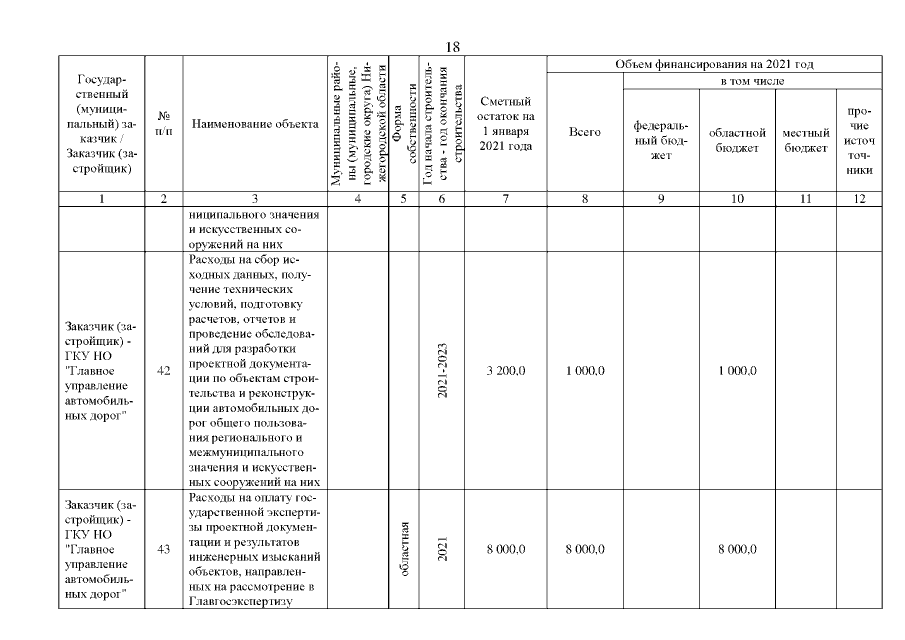 18

| Государственный (муниципальный) заказчик / Заказчик (застройщик) | № п/п | Наименование объекта | Муниципальные районы (муниципальные, городские округа) Нижегородской области | Форма собственности | Год начала строительства - год окончания строительства | Сметный остаток на 1 января 2021 года | Объем финансирования на 2021 год: Всего | в том числе: федеральный бюджет | областной бюджет | местный бюджет | прочие источники |
|---|---|---|---|---|---|---|---|---|---|---|---|
| 1 | 2 | 3 | 4 | 5 | 6 | 7 | 8 | 9 | 10 | 11 | 12 |
| | | ниципального значения и искусственных сооружений на них | | | | | | | | | |
| Заказчик (застройщик) - ГКУ НО "Главное управление автомобильных дорог" | 42 | Расходы на сбор исходных данных, получение технических условий, подготовку расчетов, отчетов и проведение обследований для разработки проектной документации по объектам строительства и реконструкции автомобильных дорог общего пользования регионального и межмуниципального значения и искусственных сооружений на них | | | 2021-2023 | 3 200,0 | 1 000,0 | | 1 000,0 | | |
| Заказчик (застройщик) - ГКУ НО "Главное управление автомобильных дорог" | 43 | Расходы на оплату государственной экспертизы проектной документации и результатов инженерных изысканий объектов, направленных на рассмотрение в Главгосэкспертизу | | областная | 2021 | 8 000,0 | 8 000,0 | | 8 000,0 | | |